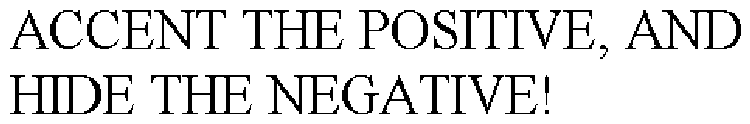 ACCENT THE POSITIVE, AND HIDE THE NEGATIVE!